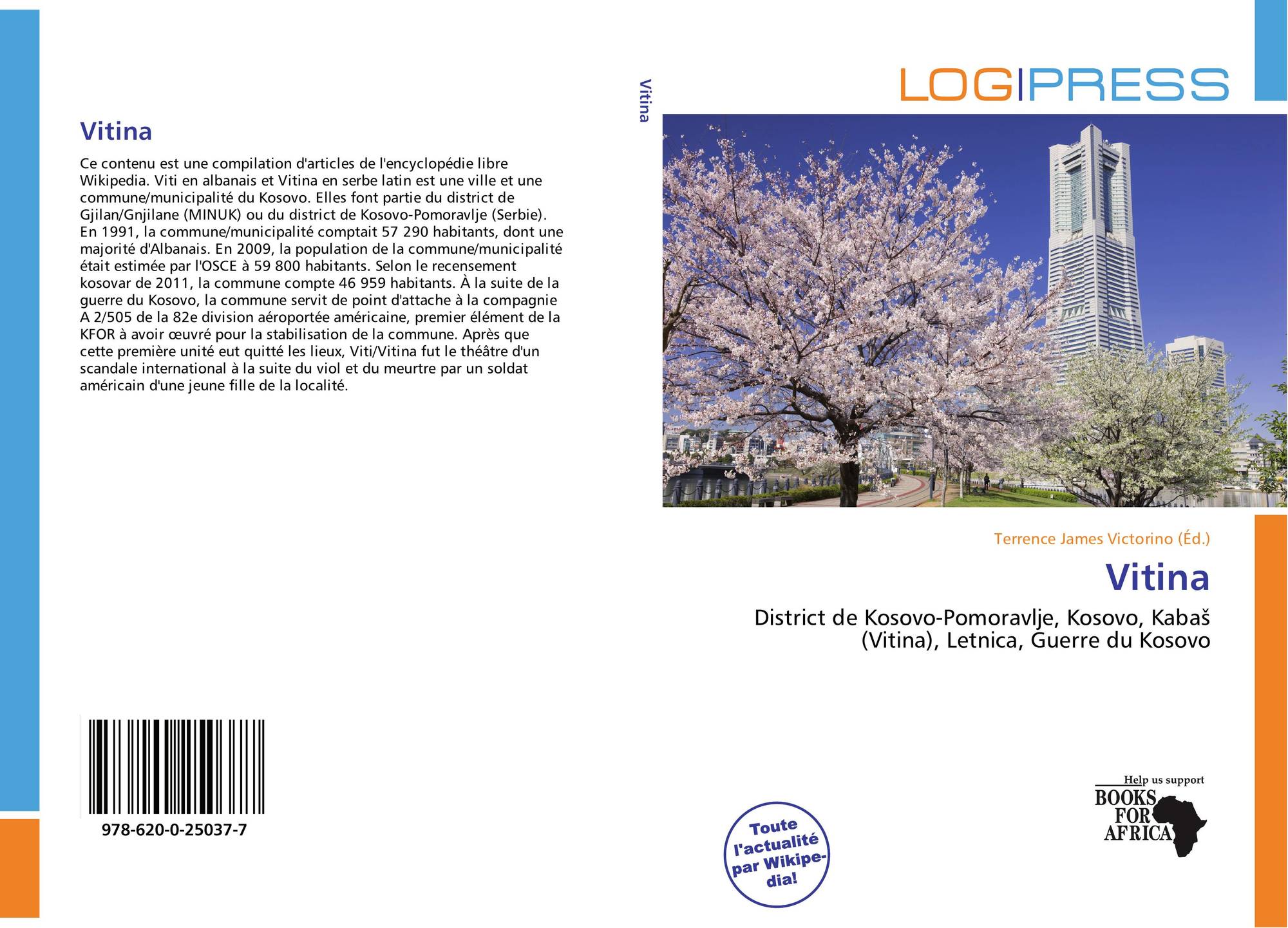 Vitina

Ce contenu est une compilation d'articles de l'encyclopédie libre Wikipedia. Viti en albanais et Vitina en serbe latin est une ville et une commune/municipalité du Kosovo. Elles font partie du district de Gjilan/Gnjilane (MINUK) ou du district de Kosovo-Pomoravlje (Serbie). En 1991, la commune/municipalité comptait 57 290 habitants, dont une majorité d'Albanais. En 2009, la population de la commune/municipalité était estimée par l'OSCE à 59 800 habitants. Selon le recensement kosovar de 2011, la commune compte 46 959 habitants. À la suite de la guerre du Kosovo, la commune servit de point d'attache à la compagnie A 2/505 de la 82e division aéroportée américaine, premier élément de la KFOR à avoir œuvré pour la stabilisation de la commune. Après que cette première unité eut quitté les lieux, Viti/Vitina fut le théâtre d'un scandale international à la suite du viol et du meurtre par un soldat américain d'une jeune fille de la localité.

978-620-0-25037-7

Vitina

LOGIPRESS

Terrence James Victorino (Éd.)

Vitina

District de Kosovo-Pomoravlje, Kosovo, Kabaš (Vitina), Letnica, Guerre du Kosovo

Toute l'actualité par Wikipedia!

Help us support
BOOKS FOR AFRICA